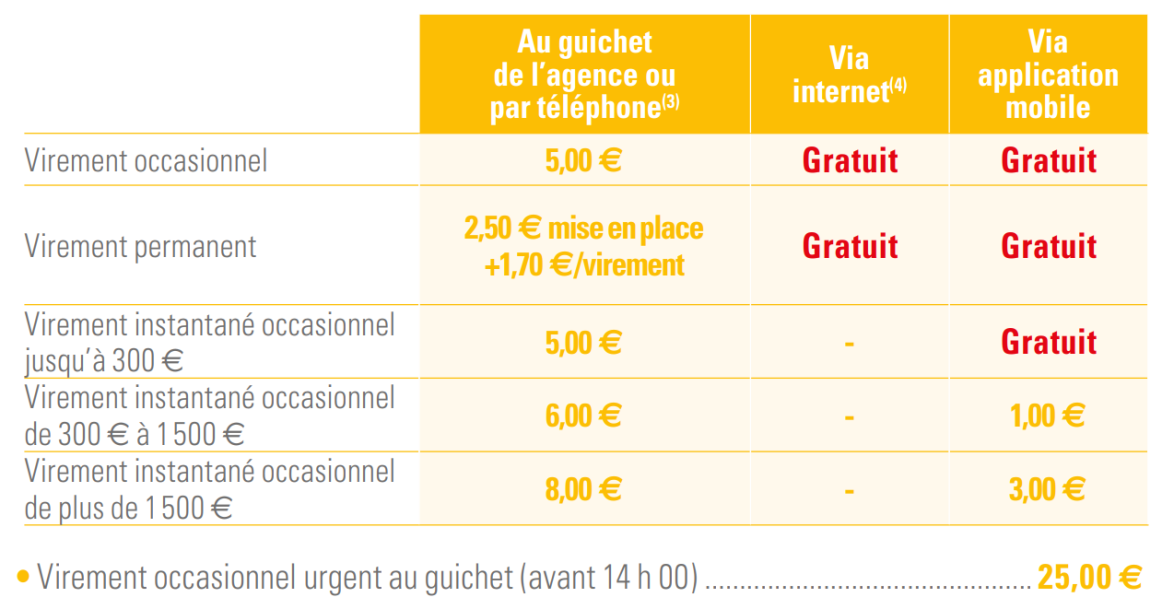 |  | Au guichet de l'agence ou par téléphone$^{(3)}$ | Via internet$^{(4)}$ | Via application mobile |
|---|---|---|---|
| Virement occasionnel | 5,00 € | Gratuit | Gratuit |
| Virement permanent | 2,50 € mise en place +1,70 €/virement | Gratuit | Gratuit |
| Virement instantané occasionnel jusqu'à 300 € | 5,00 € | - | Gratuit |
| Virement instantané occasionnel de 300 € à 1 500 € | 6,00 € | - | 1,00 € |
| Virement instantané occasionnel de plus de 1 500 € | 8,00 € | - | 3,00 € |

• Virement occasionnel urgent au guichet (avant 14 h 00) 25,00 €